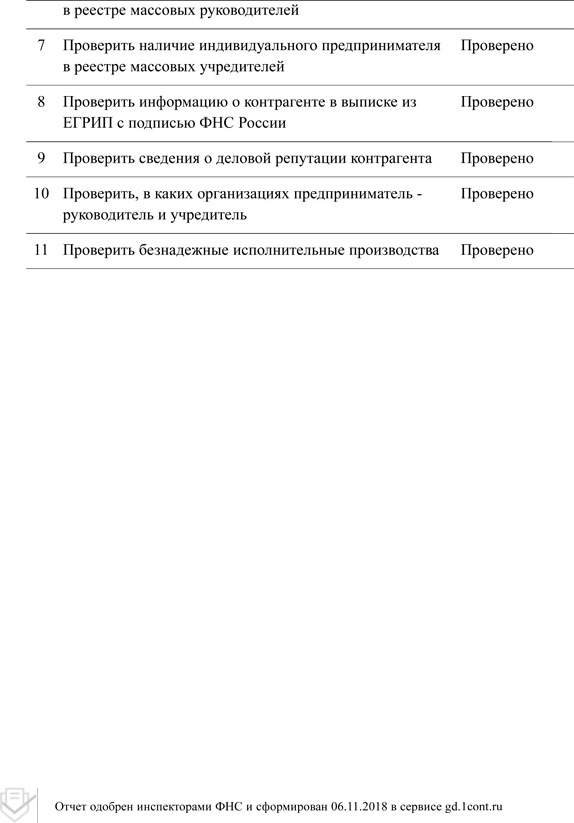 |  | в реестре массовых руководителей |  |
|---|---|---|
| 7 | Проверить наличие индивидуального предпринимателя в реестре массовых учредителей | Проверено |
| 8 | Проверить информацию о контрагенте в выписке из ЕГРИП с подписью ФНС России | Проверено |
| 9 | Проверить сведения о деловой репутации контрагента | Проверено |
| 10 | Проверить, в каких организациях предприниматель - руководитель и учредитель | Проверено |
| 11 | Проверить безнадежные исполнительные производства | Проверено |

Отчет одобрен инспекторами ФНС и сформирован 06.11.2018 в сервисе gd.1cont.ru